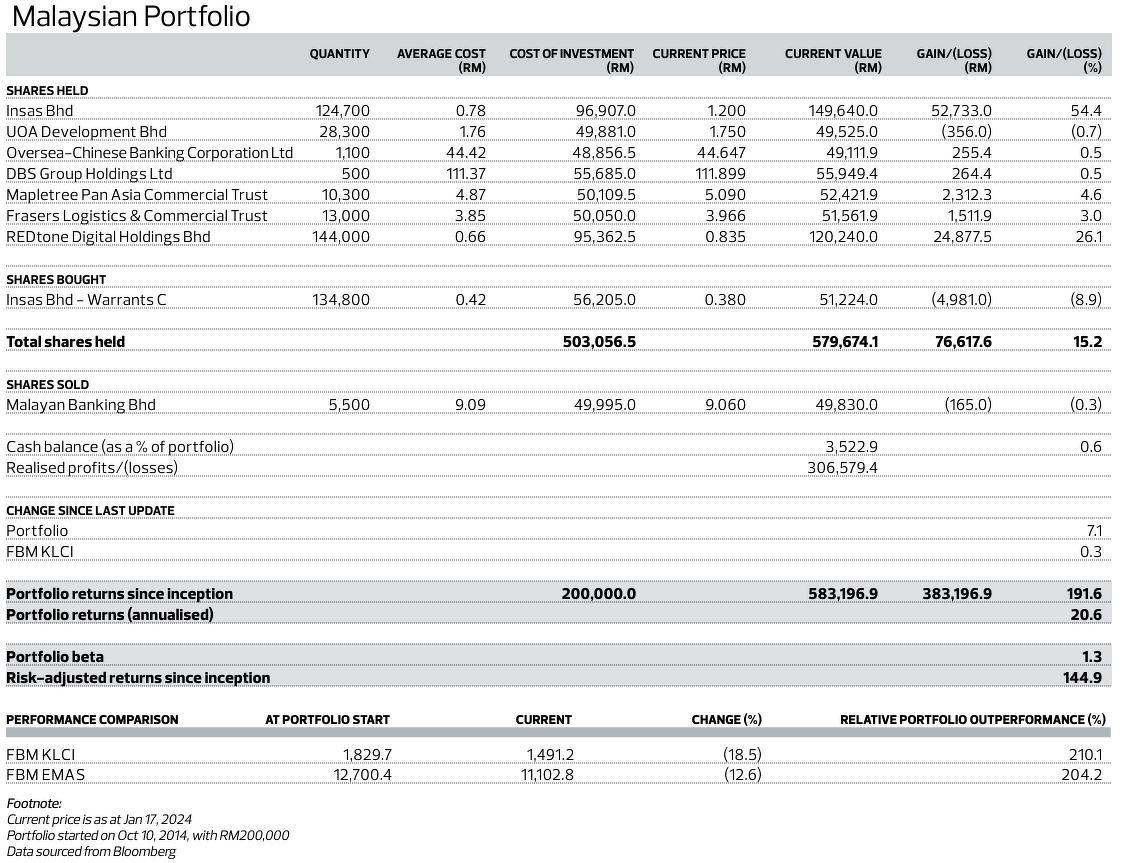 Malaysian Portfolio

| | QUANTITY | AVERAGE COST (RM) | COST OF INVESTMENT (RM) | CURRENT PRICE (RM) | CURRENT VALUE (RM) | GAIN/(LOSS) (RM) | GAIN/(LOSS) (%) |
|---|---|---|---|---|---|---|---|
| SHARES HELD | | | | | | | |
| Insas Bhd | 124,700 | 0.78 | 96,907.0 | 1.200 | 149,640.0 | 52,733.0 | 54.4 |
| UOA Development Bhd | 28,300 | 1.76 | 49,881.0 | 1.750 | 49,525.0 | (356.0) | (0.7) |
| Oversea-Chinese Banking Corporation Ltd | 1,100 | 44.42 | 48,856.5 | 44.647 | 49,111.9 | 255.4 | 0.5 |
| DBS Group Holdings Ltd | 500 | 111.37 | 55,685.0 | 111.899 | 55,949.4 | 264.4 | 0.5 |
| Mapletree Pan Asia Commercial Trust | 10,300 | 4.87 | 50,109.5 | 5.090 | 52,421.9 | 2,312.3 | 4.6 |
| Frasers Logistics & Commercial Trust | 13,000 | 3.85 | 50,050.0 | 3.966 | 51,561.9 | 1,511.9 | 3.0 |
| REDtone Digital Holdings Bhd | 144,000 | 0.66 | 95,362.5 | 0.835 | 120,240.0 | 24,877.5 | 26.1 |
| SHARES BOUGHT | | | | | | | |
| Insas Bhd - Warrants C | 134,800 | 0.42 | 56,205.0 | 0.380 | 51,224.0 | (4,981.0) | (8.9) |
| Total shares held | | | 503,056.5 | | 579,674.1 | 76,617.6 | 15.2 |
| SHARES SOLD | | | | | | | |
| Malayan Banking Bhd | 5,500 | 9.09 | 49,995.0 | 9.060 | 49,830.0 | (165.0) | (0.3) |
| Cash balance (as a % of portfolio) | | | | | 3,522.9 | | 0.6 |
| Realised profits/(losses) | | | | | 306,579.4 | | |
| CHANGE SINCE LAST UPDATE | | | | | | | |
| Portfolio | | | | | | | 7.1 |
| FBM KLCI | | | | | | | 0.3 |
| Portfolio returns since inception | | | 200,000.0 | | 583,196.9 | 383,196.9 | 191.6 |
| Portfolio returns (annualised) | | | | | | | 20.6 |
| Portfolio beta | | | | | | | 1.3 |
| Risk-adjusted returns since inception | | | | | | | 144.9 |

| PERFORMANCE COMPARISON | AT PORTFOLIO START | CURRENT | CHANGE (%) | RELATIVE PORTFOLIO OUTPERFORMANCE (%) |
|---|---|---|---|---|
| FBM KLCI | 1,829.7 | 1,491.2 | (18.5) | 210.1 |
| FBM EMAS | 12,700.4 | 11,102.8 | (12.6) | 204.2 |

Footnote:
Current price is as at Jan 17, 2024
Portfolio started on Oct 10, 2014, with RM200,000
Data sourced from Bloomberg